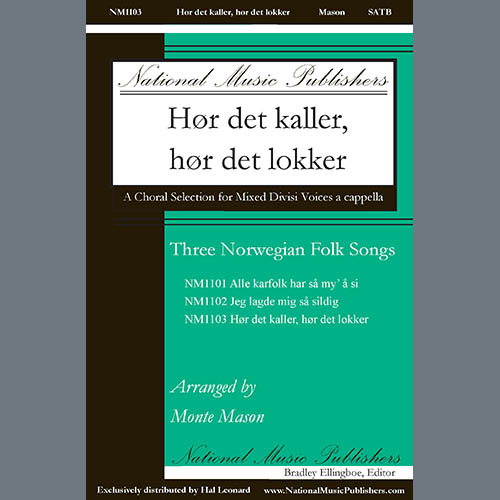 NM1103 Hør det kaller, hør det lokker Mason SATB

National Music Publishers

Hør det kaller, hør det lokker

A Choral Selection for Mixed Divisi Voices a cappella

Three Norwegian Folk Songs

NM1101 Alle karfolk har så my' å si
NM1102 Jeg lagde mig så sildig
NM1103 Hør det kaller, hør det lokker

Arranged by
Monte Mason

National Music Publishers

Bradley Ellingboe, Editor

Exclusively distributed by Hal Leonard www.NationalMusicPublishers.com